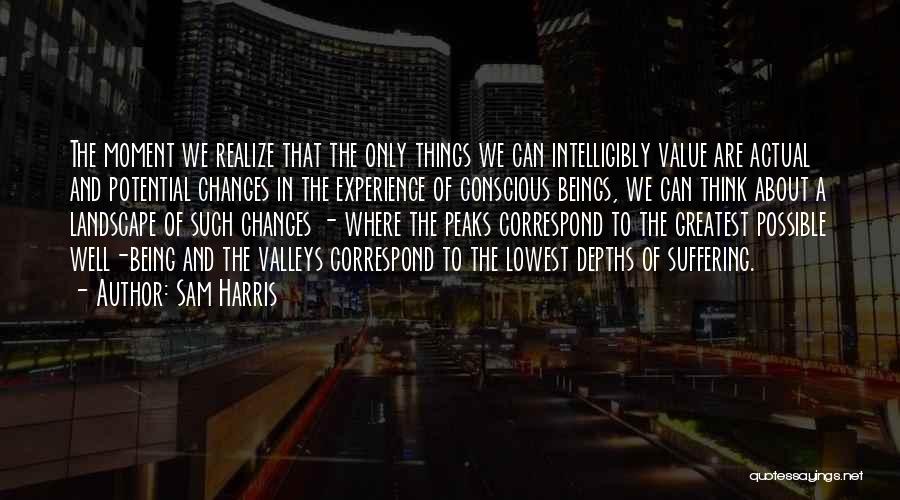 The moment we realize that the only things we can intelligibly value are actual and potential changes in the experience of conscious beings, we can think about a landscape of such changes - where the peaks correspond to the greatest possible well-being and the valleys correspond to the lowest depths of suffering.
- Author: Sam Harris

quotessayings.net